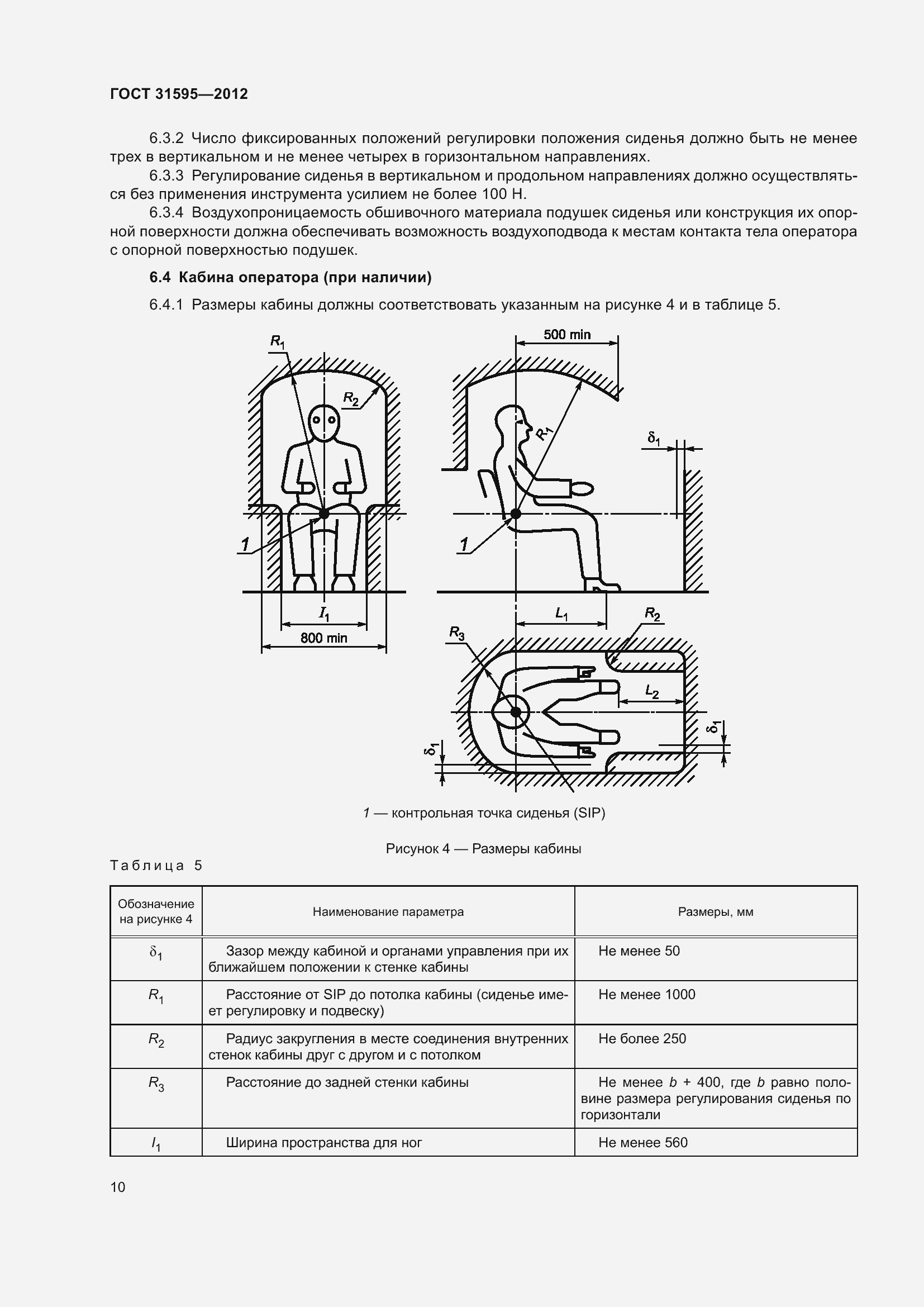 ГОСТ 31595—2012

6.3.2 Число фиксированных положений регулировки положения сиденья должно быть не менее трех в вертикальном и не менее четырех в горизонтальном направлениях.

6.3.3 Регулирование сиденья в вертикальном и продольном направлениях должно осуществляться без применения инструмента усилием не более 100 Н.

6.3.4 Воздухопроницаемость обшивочного материала подушек сиденья или конструкция их опорной поверхности должна обеспечивать возможность воздухоподвода к местам контакта тела оператора с опорной поверхностью подушек.

6.4 Кабина оператора (при наличии)

6.4.1 Размеры кабины должны соответствовать указанным на рисунке 4 и в таблице 5.

$R_1$ $R_2$ 1 $l_1$ 800 min 500 min $R_1$ $\delta_1$ 1 $L_1$ $R_2$ $R_3$ $L_2$ $\delta_1$ $\delta_1$

1 — контрольная точка сиденья (SIP)

Рисунок 4 — Размеры кабины

Таблица 5

| Обозначение на рисунке 4 | Наименование параметра | Размеры, мм |
|---|---|---|
| $\delta_1$ | Зазор между кабиной и органами управления при их ближайшем положении к стенке кабины | Не менее 50 |
| $R_1$ | Расстояние от SIP до потолка кабины (сиденье имеет регулировку и подвеску) | Не менее 1000 |
| $R_2$ | Радиус закругления в месте соединения внутренних стенок кабины друг с другом и с потолком | Не более 250 |
| $R_3$ | Расстояние до задней стенки кабины | Не менее $b$ + 400, где $b$ равно половине размера регулирования сиденья по горизонтали |
| $l_1$ | Ширина пространства для ног | Не менее 560 |

10